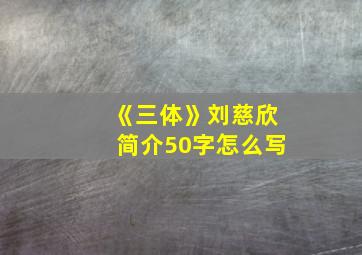 《三体》刘慈欣简介50字怎么写